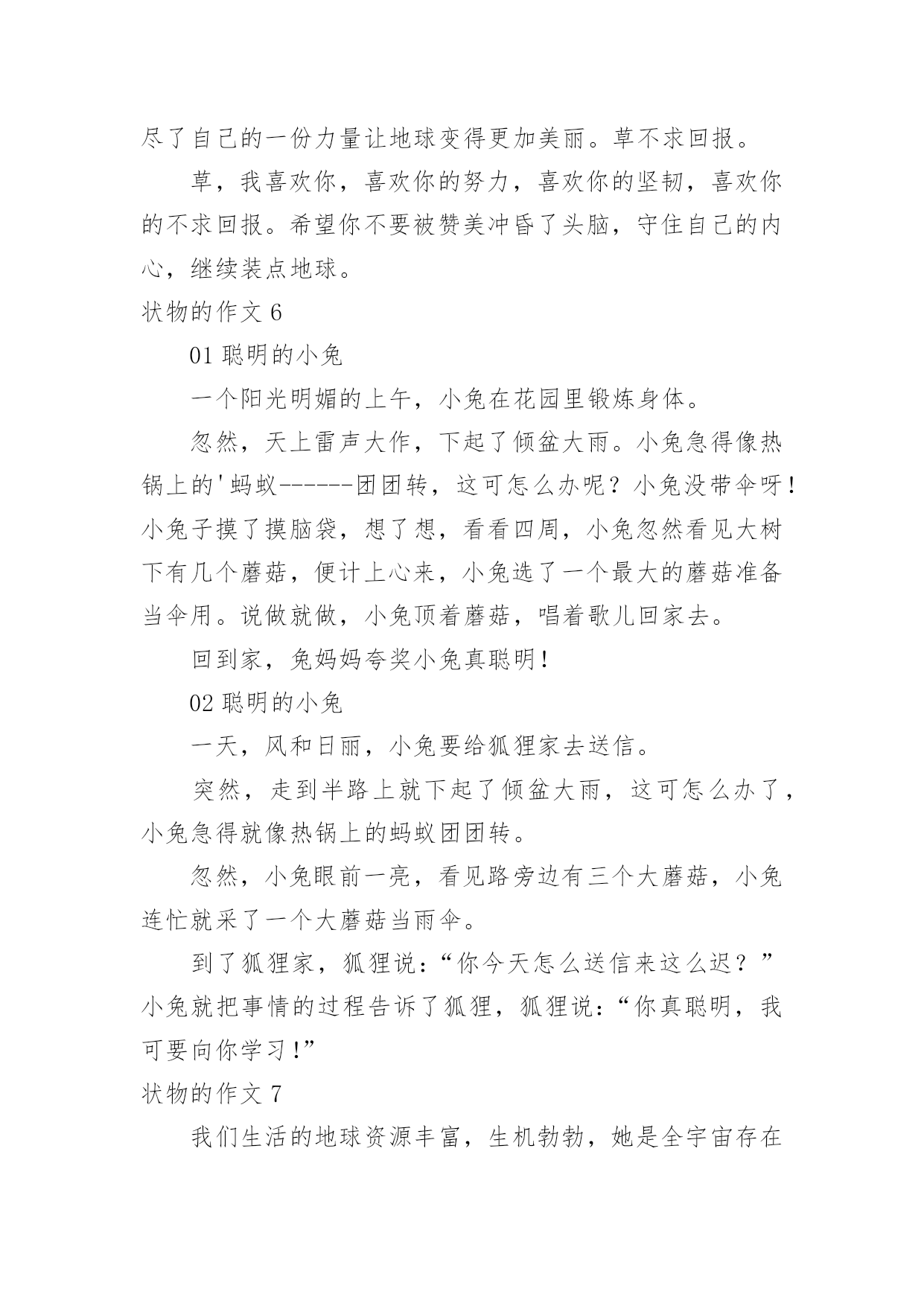 尽了自己的一份力量让地球变得更加美丽。草不求回报。

草，我喜欢你，喜欢你的努力，喜欢你的坚韧，喜欢你的不求回报。希望你不要被赞美冲昏了头脑，守住自己的内心，继续装点地球。

状物的作文 6

01 聪明的小兔

一个阳光明媚的上午，小兔在花园里锻炼身体。

忽然，天上雷声大作，下起了倾盆大雨。小兔急得像热锅上的'蚂蚁------团团转，这可怎么办呢？小兔没带伞呀！小兔子摸了摸脑袋，想了想，看看四周，小兔忽然看见大树下有几个蘑菇，便计上心来，小兔选了一个最大的蘑菇准备当伞用。说做就做，小兔顶着蘑菇，唱着歌儿回家去。

回到家，兔妈妈夸奖小兔真聪明！

02 聪明的小兔

一天，风和日丽，小兔要给狐狸家去送信。

突然，走到半路上就下起了倾盆大雨，这可怎么办了，小兔急得就像热锅上的蚂蚁团团转。

忽然，小兔眼前一亮，看见路旁边有三个大蘑菇，小兔连忙就采了一个大蘑菇当雨伞。

到了狐狸家，狐狸说：“你今天怎么送信来这么迟？”小兔就把事情的过程告诉了狐狸，狐狸说：“你真聪明，我可要向你学习！”

状物的作文 7

我们生活的地球资源丰富，生机勃勃，她是全宇宙存在